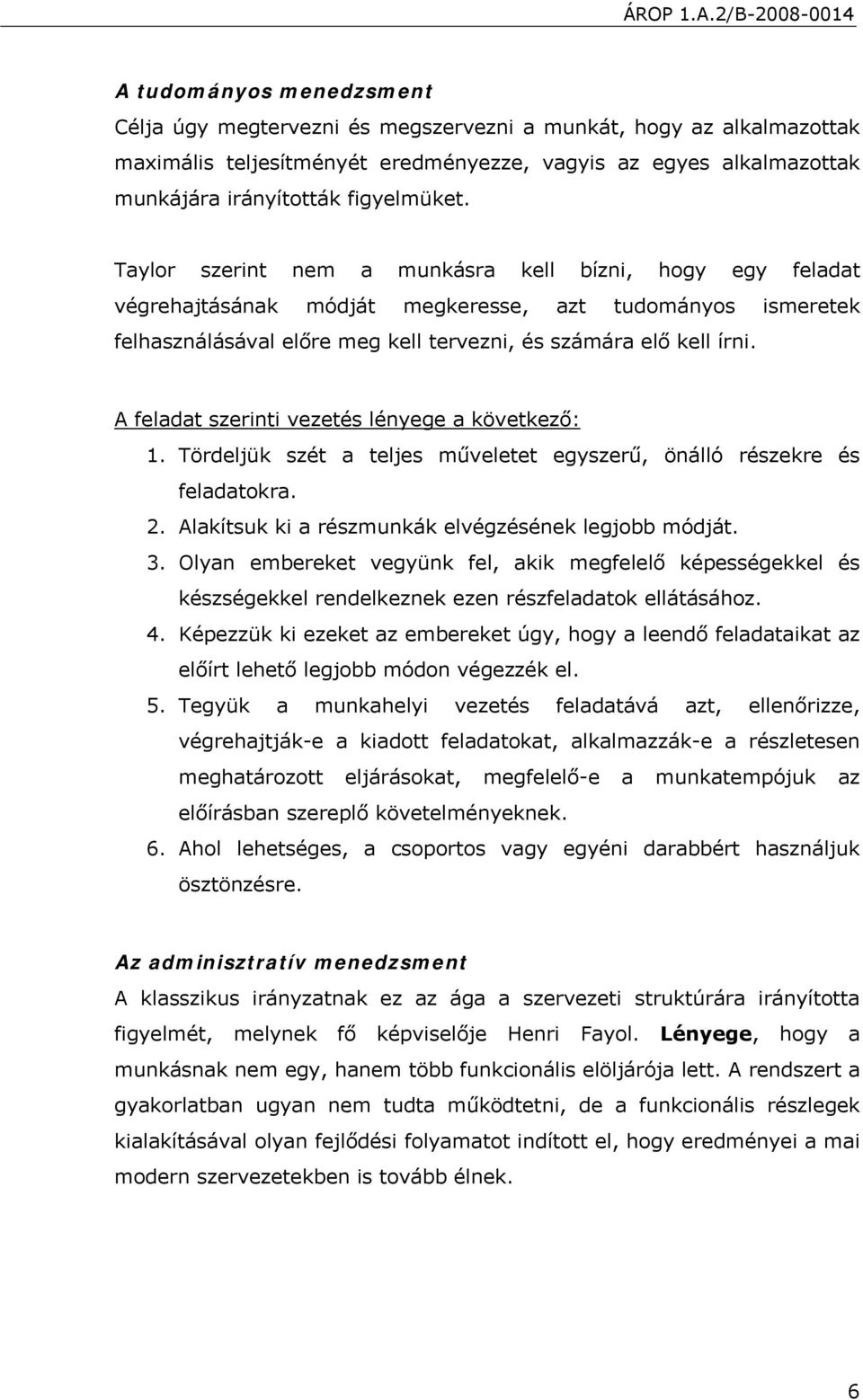 ÁROP 1.A.2/B-2008-0014

A tudományos menedzsment
Célja úgy megtervezni és megszervezni a munkát, hogy az alkalmazottak maximális teljesítményét eredményezze, vagyis az egyes alkalmazottak munkájára irányították figyelmüket.

Taylor szerint nem a munkásra kell bízni, hogy egy feladat végrehajtásának módját megkeresse, azt tudományos ismeretek felhasználásával előre meg kell tervezni, és számára elő kell írni.

A feladat szerinti vezetés lényege a következő:
1. Tördeljük szét a teljes műveletet egyszerű, önálló részekre és feladatokra.
2. Alakítsuk ki a részmunkák elvégzésének legjobb módját.
3. Olyan embereket vegyünk fel, akik megfelelő képességekkel és készségekkel rendelkeznek ezen részfeladatok ellátásához.
4. Képezzük ki ezeket az embereket úgy, hogy a leendő feladataikat az előírt lehető legjobb módon végezzék el.
5. Tegyük a munkahelyi vezetés feladatává azt, ellenőrizze, végrehajtják-e a kiadott feladatokat, alkalmazzák-e a részletesen meghatározott eljárásokat, megfelelő-e a munkatempójuk az előírásban szereplő követelményeknek.
6. Ahol lehetséges, a csoportos vagy egyéni darabbért használjuk ösztönzésre.

Az adminisztratív menedzsment
A klasszikus irányzatnak ez az ága a szervezeti struktúrára irányította figyelmét, melynek fő képviselője Henri Fayol. Lényege, hogy a munkásnak nem egy, hanem több funkcionális elöljárója lett. A rendszert a gyakorlatban ugyan nem tudta működtetni, de a funkcionális részlegek kialakításával olyan fejlődési folyamatot indított el, hogy eredményei a mai modern szervezetekben is tovább élnek.

6